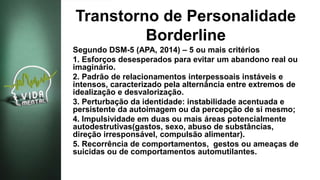 VIDA MENTAL

Transtorno de Personalidade Borderline

Segundo DSM-5 (APA, 2014) – 5 ou mais critérios

1. Esforços desesperados para evitar um abandono real ou imaginário.

2. Padrão de relacionamentos interpessoais instáveis e intensos, caracterizado pela alternância entre extremos de idealização e desvalorização.

3. Perturbação da identidade: instabilidade acentuada e persistente da autoimagem ou da percepção de si mesmo;

4. Impulsividade em duas ou mais áreas potencialmente autodestrutivas(gastos, sexo, abuso de substâncias, direção irresponsável, compulsão alimentar).

5. Recorrência de comportamentos, gestos ou ameaças de suicidas ou de comportamentos automutilantes.